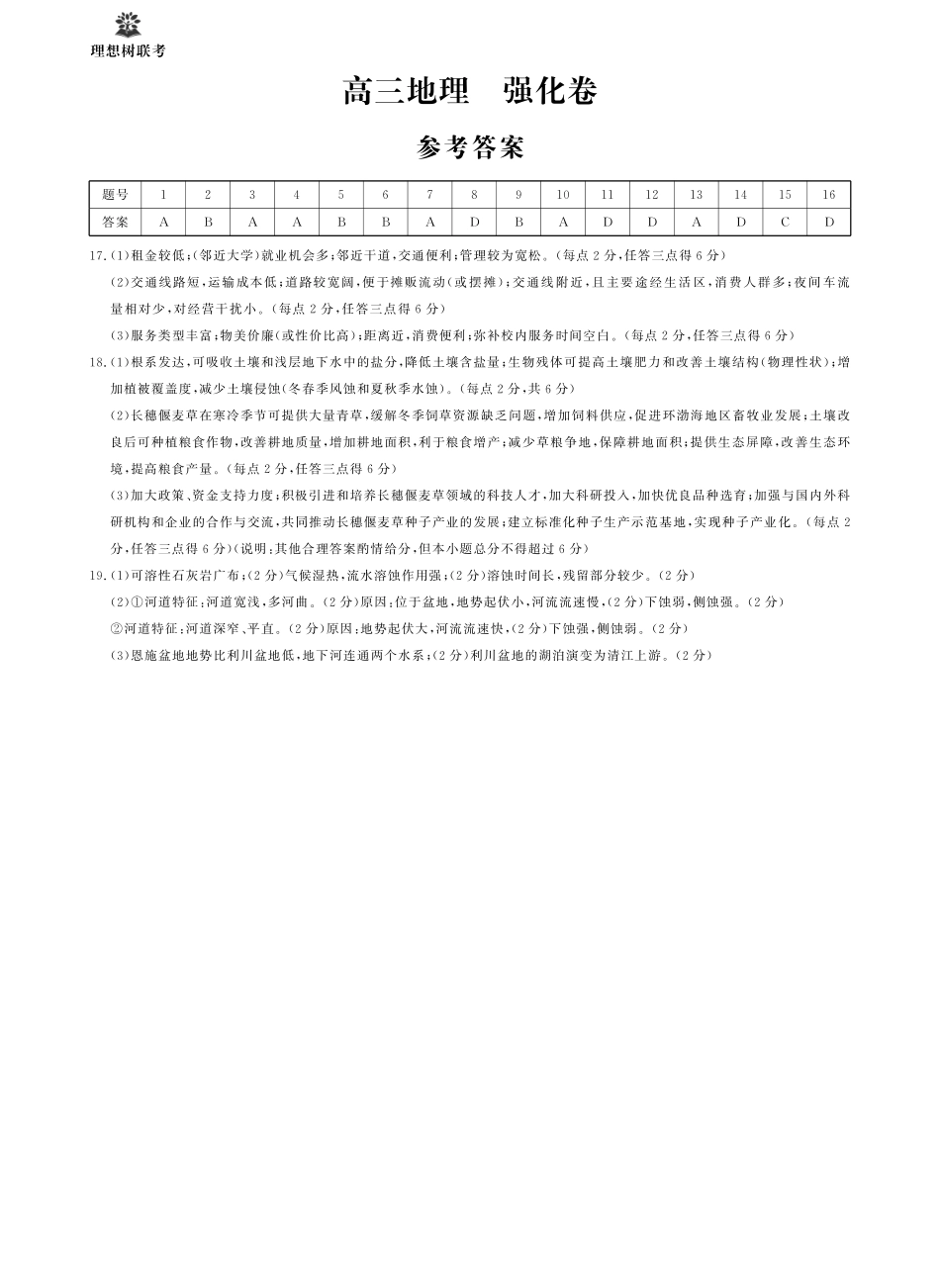 理想树联考

高三地理　强化卷

参考答案

| 题号 | 1 | 2 | 3 | 4 | 5 | 6 | 7 | 8 | 9 | 10 | 11 | 12 | 13 | 14 | 15 | 16 |
|---|---|---|---|---|---|---|---|---|---|---|---|---|---|---|---|---|
| 答案 | A | B | A | A | B | B | A | D | B | A | D | D | A | D | C | D |

17.(1)租金较低;(邻近大学)就业机会多;邻近干道,交通便利;管理较为宽松。(每点2分,任答三点得6分)

(2)交通线路短,运输成本低;道路较宽阔,便于摊贩流动(或摆摊);交通线附近,且主要途经生活区,消费人群多;夜间车流量相对少,对经营干扰小。(每点2分,任答三点得6分)

(3)服务类型丰富;物美价廉(或性价比高);距离近,消费便利;弥补校内服务时间空白。(每点2分,任答三点得6分)

18.(1)根系发达,可吸收土壤和浅层地下水中的盐分,降低土壤含盐量;生物残体可提高土壤肥力和改善土壤结构(物理性状);增加植被覆盖度,减少土壤侵蚀(冬春季风蚀和夏秋季水蚀)。(每点2分,共6分)

(2)长穗偃麦草在寒冷季节可提供大量青草,缓解冬季饲草资源缺乏问题,增加饲料供应,促进环渤海地区畜牧业发展;土壤改良后可种植粮食作物,改善耕地质量,增加耕地面积,利于粮食增产;减少草粮争地,保障耕地面积;提供生态屏障,改善生态环境,提高粮食产量。(每点2分,任答三点得6分)

(3)加大政策、资金支持力度;积极引进和培养长穗偃麦草领域的科技人才,加大科研投入,加快优良品种选育;加强与国内外科研机构和企业的合作与交流,共同推动长穗偃麦草种子产业的发展;建立标准化种子生产示范基地,实现种子产业化。(每点2分,任答三点得6分)(说明:其他合理答案酌情给分,但本小题总分不得超过6分)

19.(1)可溶性石灰岩广布;(2分)气候湿热,流水溶蚀作用强;(2分)溶蚀时间长,残留部分较少。(2分)

(2)①河道特征:河道宽浅,多河曲。(2分)原因:位于盆地,地势起伏小,河流流速慢,(2分)下蚀弱,侧蚀强。(2分)

②河道特征:河道深窄、平直。(2分)原因:地势起伏大,河流流速快,(2分)下蚀强,侧蚀弱。(2分)

(3)恩施盆地地势比利川盆地低,地下河连通两个水系;(2分)利川盆地的湖泊演变为清江上游。(2分)